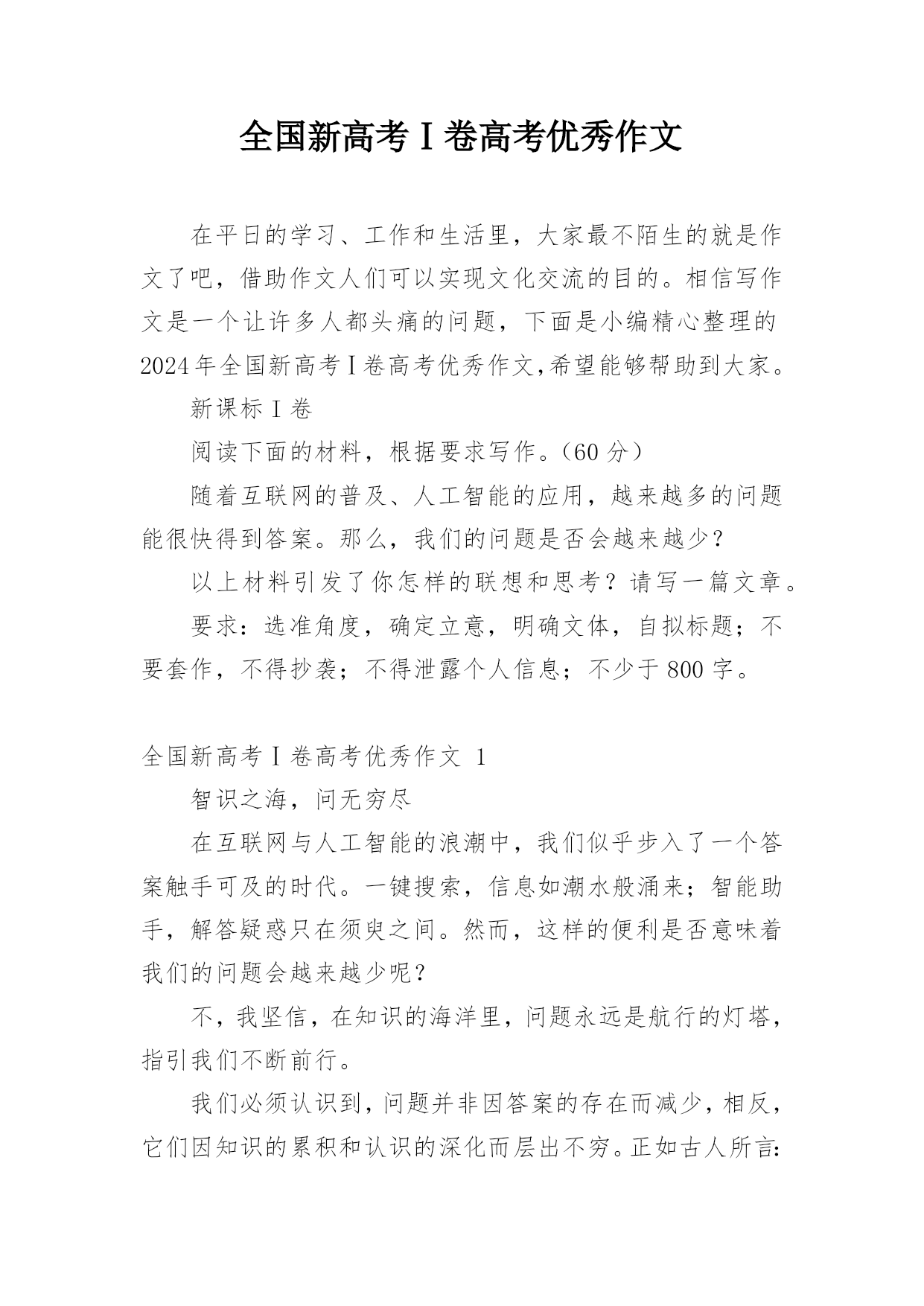 全国新高考Ⅰ卷高考优秀作文

在平日的学习、工作和生活里，大家最不陌生的就是作文了吧，借助作文人们可以实现文化交流的目的。相信写作文是一个让许多人都头痛的问题，下面是小编精心整理的2024年全国新高考Ⅰ卷高考优秀作文,希望能够帮助到大家。

新课标Ⅰ卷

阅读下面的材料，根据要求写作。（60分）

随着互联网的普及、人工智能的应用，越来越多的问题能很快得到答案。那么，我们的问题是否会越来越少？

以上材料引发了你怎样的联想和思考？请写一篇文章。

要求：选准角度，确定立意，明确文体，自拟标题；不要套作，不得抄袭；不得泄露个人信息；不少于800字。

全国新高考Ⅰ卷高考优秀作文 1

智识之海，问无穷尽

在互联网与人工智能的浪潮中，我们似乎步入了一个答案触手可及的时代。一键搜索，信息如潮水般涌来；智能助手，解答疑惑只在须臾之间。然而，这样的便利是否意味着我们的问题会越来越少呢？

不，我坚信，在知识的海洋里，问题永远是航行的灯塔，指引我们不断前行。

我们必须认识到，问题并非因答案的存在而减少，相反，它们因知识的累积和认识的深化而层出不穷。正如古人所言: